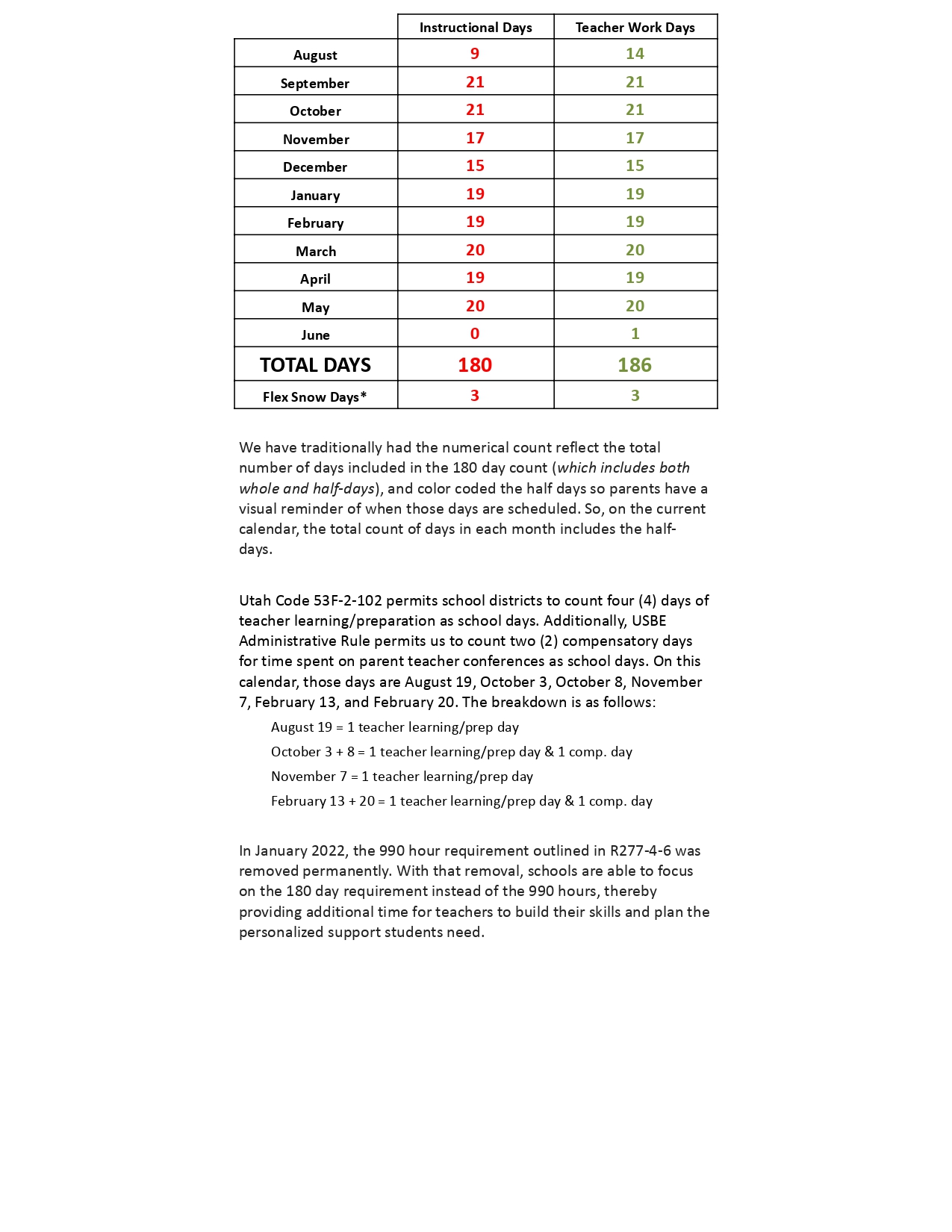 |  | Instructional Days | Teacher Work Days |
|---|---|---|
| August | 9 | 14 |
| September | 21 | 21 |
| October | 21 | 21 |
| November | 17 | 17 |
| December | 15 | 15 |
| January | 19 | 19 |
| February | 19 | 19 |
| March | 20 | 20 |
| April | 19 | 19 |
| May | 20 | 20 |
| June | 0 | 1 |
| TOTAL DAYS | 180 | 186 |
| Flex Snow Days* | 3 | 3 |

We have traditionally had the numerical count reflect the total number of days included in the 180 day count (which includes both whole and half-days), and color coded the half days so parents have a visual reminder of when those days are scheduled. So, on the current calendar, the total count of days in each month includes the half-days.

Utah Code 53F-2-102 permits school districts to count four (4) days of teacher learning/preparation as school days. Additionally, USBE Administrative Rule permits us to count two (2) compensatory days for time spent on parent teacher conferences as school days. On this calendar, those days are August 19, October 3, October 8, November 7, February 13, and February 20. The breakdown is as follows:

August 19 = 1 teacher learning/prep day
October 3 + 8 = 1 teacher learning/prep day & 1 comp. day
November 7 = 1 teacher learning/prep day
February 13 + 20 = 1 teacher learning/prep day & 1 comp. day

In January 2022, the 990 hour requirement outlined in R277-4-6 was removed permanently. With that removal, schools are able to focus on the 180 day requirement instead of the 990 hours, thereby providing additional time for teachers to build their skills and plan the personalized support students need.